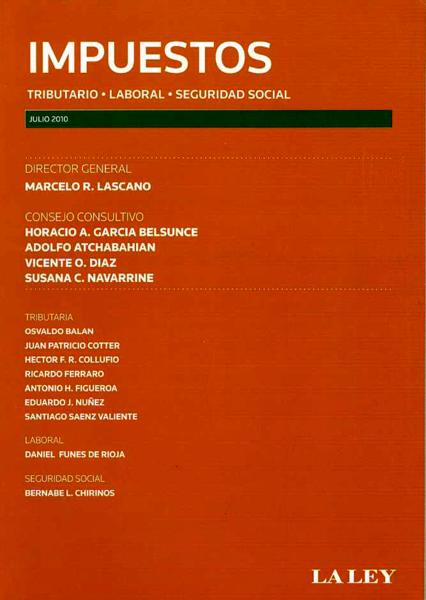 IMPUESTOS

TRIBUTARIO • LABORAL • SEGURIDAD SOCIAL

JULIO 2010

DIRECTOR GENERAL
MARCELO R. LASCANO

CONSEJO CONSULTIVO
HORACIO A. GARCIA BELSUNCE
ADOLFO ATCHABAHIAN
VICENTE O. DIAZ
SUSANA C. NAVARRINE

TRIBUTARIA
OSVALDO BALAN
JUAN PATRICIO COTTER
HECTOR F. R. COLLUFIO
RICARDO FERRARO
ANTONIO H. FIGUEROA
EDUARDO J. NUÑEZ
SANTIAGO SAENZ VALIENTE

LABORAL
DANIEL FUNES DE RIOJA

SEGURIDAD SOCIAL
BERNABE L. CHIRINOS

LA LEY